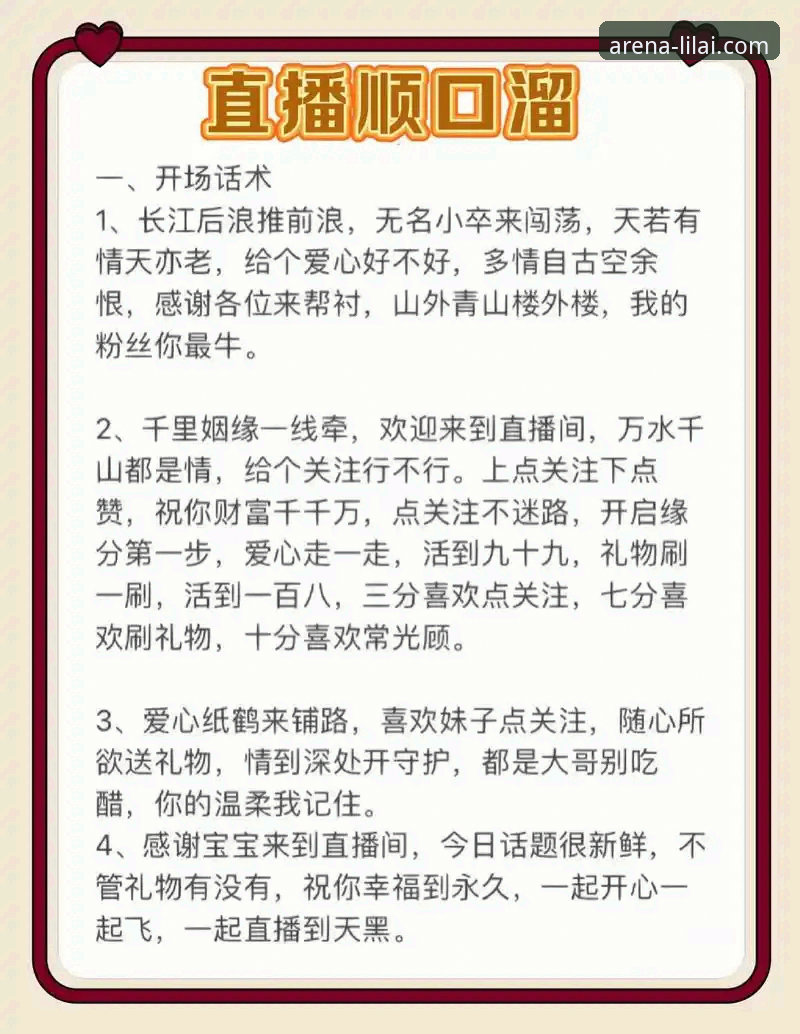 arena-lilai.com

直播顺口溜

一、开场话术
1、长江后浪推前浪，无名小卒来闯荡，天若有情天亦老，给个爱心好不好，多情自古空余恨，感谢各位来帮衬，山外青山楼外楼，我的粉丝你最牛。

2、千里姻缘一线牵，欢迎来到直播间，万水千山都是情，给个关注行不行。上点关注下点赞，祝你财富千千万，点关注不迷路，开启缘分第一步，爱心走一走，活到九十九，礼物刷一刷，活到一百八，三分喜欢点关注，七分喜欢刷礼物，十分喜欢常光顾。

3、爱心纸鹤来铺路，喜欢妹子点关注，随心所欲送礼物，情到深处开守护，都是大哥别吃醋，你的温柔我记住。
4、感谢宝宝来到直播间，今日话题很新鲜，不管礼物有没有，祝你幸福到永久，一起开心一起飞，一起直播到天黑。